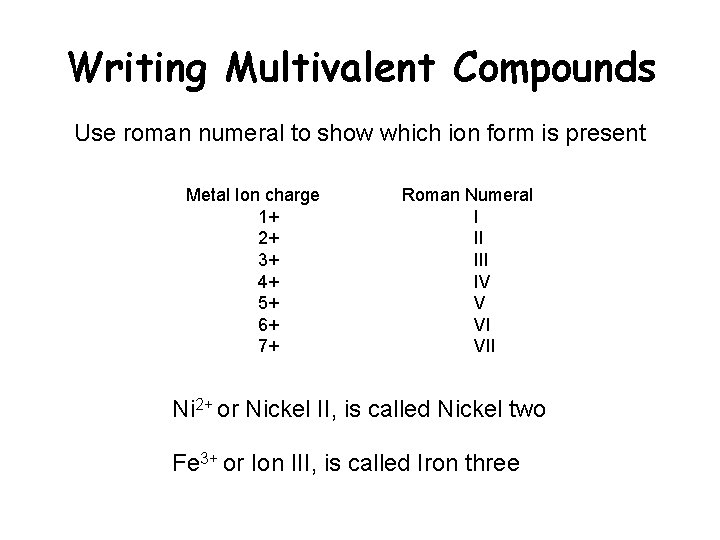 Writing Multivalent Compounds

Use roman numeral to show which ion form is present

| Metal Ion charge | Roman Numeral |
|---|---|
| 1+ | I |
| 2+ | II |
| 3+ | III |
| 4+ | IV |
| 5+ | V |
| 6+ | VI |
| 7+ | VII |

$Ni^{2+}$ or Nickel II, is called Nickel two

$Fe^{3+}$ or Ion III, is called Iron three